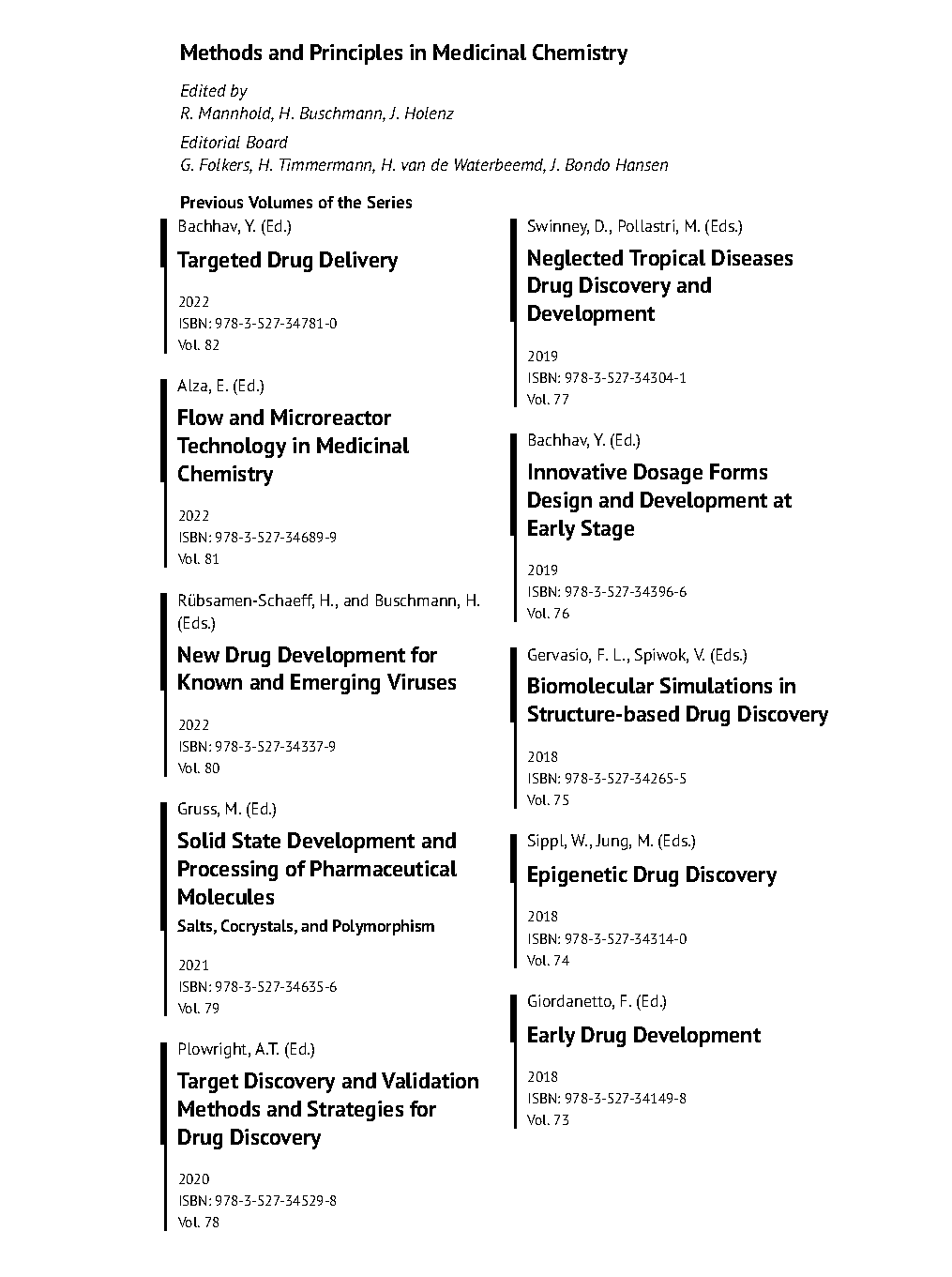 Methods and Principles in Medicinal Chemistry

Edited by
R. Mannhold, H. Buschmann, J. Holenz

Editorial Board
G. Folkers, H. Timmermann, H. van de Waterbeemd, J. Bondo Hansen

Previous Volumes of the Series

Bachhav, Y. (Ed.)

Targeted Drug Delivery

2022
ISBN: 978-3-527-34781-0
Vol. 82

Alza, E. (Ed.)

Flow and Microreactor Technology in Medicinal Chemistry

2022
ISBN: 978-3-527-34689-9
Vol. 81

Rübsamen-Schaeff, H., and Buschmann, H. (Eds.)

New Drug Development for Known and Emerging Viruses

2022
ISBN: 978-3-527-34337-9
Vol. 80

Gruss, M. (Ed.)

Solid State Development and Processing of Pharmaceutical Molecules

Salts, Cocrystals, and Polymorphism

2021
ISBN: 978-3-527-34635-6
Vol. 79

Plowright, A.T. (Ed.)

Target Discovery and Validation Methods and Strategies for Drug Discovery

2020
ISBN: 978-3-527-34529-8
Vol. 78

Swinney, D., Pollastri, M. (Eds.)

Neglected Tropical Diseases Drug Discovery and Development

2019
ISBN: 978-3-527-34304-1
Vol. 77

Bachhav, Y. (Ed.)

Innovative Dosage Forms Design and Development at Early Stage

2019
ISBN: 978-3-527-34396-6
Vol. 76

Gervasio, F. L., Spiwok, V. (Eds.)

Biomolecular Simulations in Structure-based Drug Discovery

2018
ISBN: 978-3-527-34265-5
Vol. 75

Sippl, W., Jung, M. (Eds.)

Epigenetic Drug Discovery

2018
ISBN: 978-3-527-34314-0
Vol. 74

Giordanetto, F. (Ed.)

Early Drug Development

2018
ISBN: 978-3-527-34149-8
Vol. 73